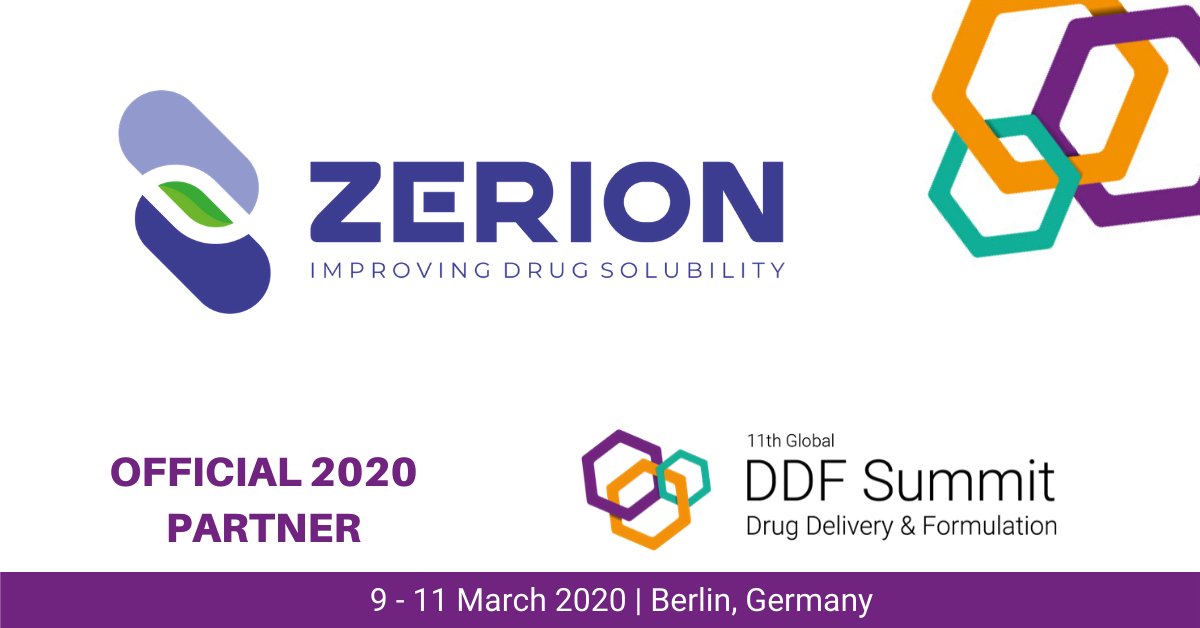 ZERION
IMPROVING DRUG SOLUBILITY

OFFICIAL 2020 PARTNER

11th Global
DDF Summit
Drug Delivery & Formulation

9 - 11 March 2020 | Berlin, Germany